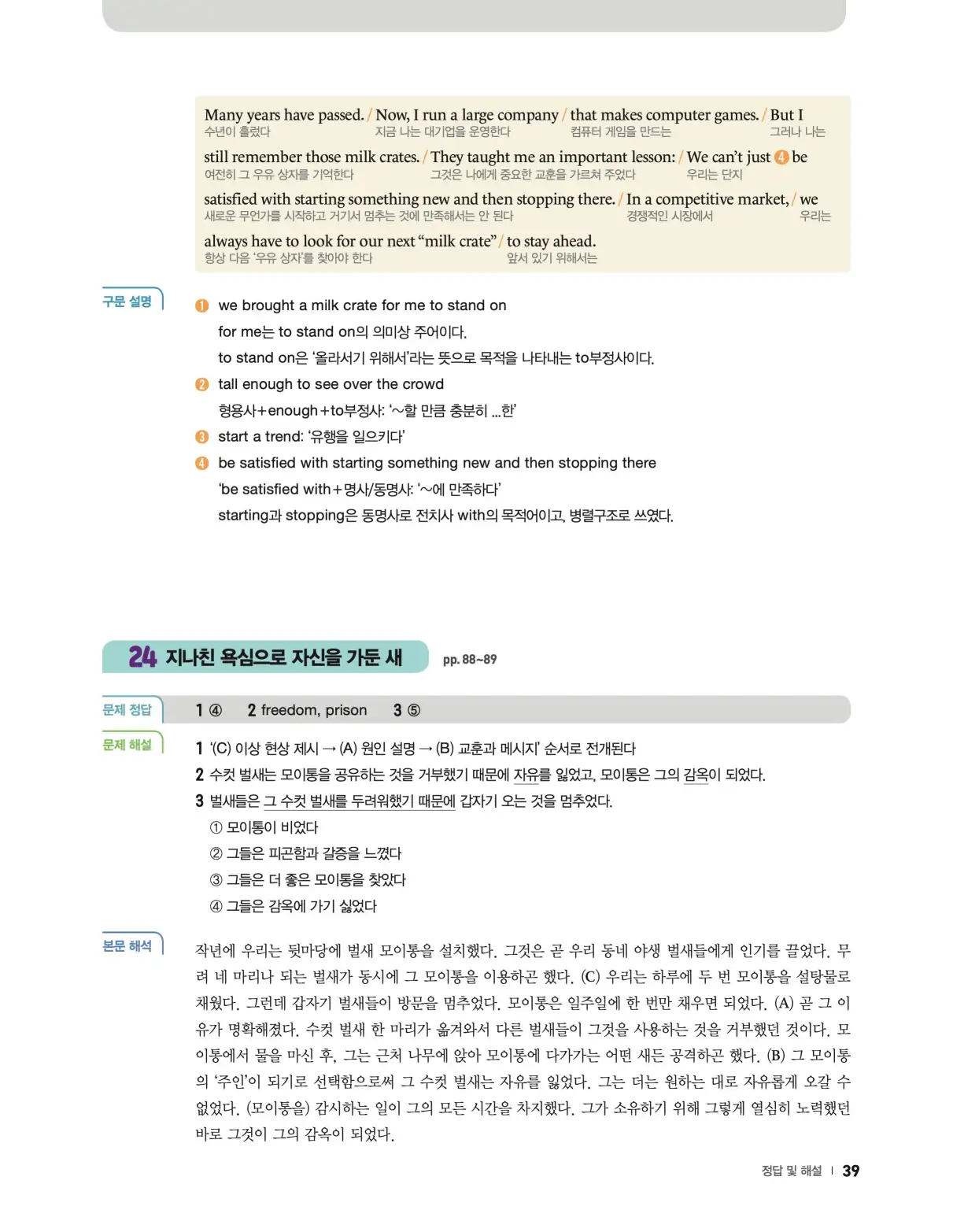 Many years have passed. / Now, I run a large company / that makes computer games. / But I
수년이 흘렀다 지금 나는 대기업을 운영한다 컴퓨터 게임을 만드는 그러나 나는

still remember those milk crates. / They taught me an important lesson: / We can't just ④ be
여전히 그 우유 상자를 기억한다 그것은 나에게 중요한 교훈을 가르쳐 주었다 우리는 단지

satisfied with starting something new and then stopping there. / In a competitive market, / we
새로운 무언가를 시작하고 거기서 멈추는 것에 만족해서는 안 된다 경쟁적인 시장에서 우리는

always have to look for our next "milk crate" / to stay ahead.
항상 다음 '우유 상자'를 찾아야 한다 앞서 있기 위해서는

구문 설명

① we brought a milk crate for me to stand on
for me는 to stand on의 의미상 주어이다.
to stand on은 '올라서기 위해서'라는 뜻으로 목적을 나타내는 to부정사이다.

② tall enough to see over the crowd
형용사+enough+to부정사: '~할 만큼 충분히 ...한'

③ start a trend: '유행을 일으키다'

④ be satisfied with starting something new and then stopping there
'be satisfied with+명사/동명사: '~에 만족하다'
starting과 stopping은 동명사로 전치사 with의 목적어이고, 병렬구조로 쓰였다.

24 지나친 욕심으로 자신을 가둔 새 pp. 88~89

문제 정답 1 ④ 2 freedom, prison 3 ⑤

문제 해설
1 '(C) 이상 현상 제시 → (A) 원인 설명 → (B) 교훈과 메시지' 순서로 전개된다
2 수컷 벌새는 모이통을 공유하는 것을 거부했기 때문에 자유를 잃었고, 모이통은 그의 감옥이 되었다.
3 벌새들은 그 수컷 벌새를 두려워했기 때문에 갑자기 오는 것을 멈추었다.
① 모이통이 비었다
② 그들은 피곤함과 갈증을 느꼈다
③ 그들은 더 좋은 모이통을 찾았다
④ 그들은 감옥에 가기 싫었다

본문 해석
작년에 우리는 뒷마당에 벌새 모이통을 설치했다. 그것은 곧 우리 동네 야생 벌새들에게 인기를 끌었다. 무려 네 마리나 되는 벌새가 동시에 그 모이통을 이용하곤 했다. (C) 우리는 하루에 두 번 모이통을 설탕물로 채웠다. 그런데 갑자기 벌새들이 방문을 멈추었다. 모이통은 일주일에 한 번만 채우면 되었다. (A) 곧 그 이유가 명확해졌다. 수컷 벌새 한 마리가 옮겨와서 다른 벌새들이 그것을 사용하는 것을 거부했던 것이다. 모이통에서 물을 마신 후, 그는 근처 나무에 앉아 모이통에 다가가는 어떤 새든 공격하곤 했다. (B) 그 모이통의 '주인'이 되기로 선택함으로써 그 수컷 벌새는 자유를 잃었다. 그는 더는 원하는 대로 자유롭게 오갈 수 없었다. (모이통을) 감시하는 일이 그의 모든 시간을 차지했다. 그가 소유하기 위해 그렇게 열심히 노력했던 바로 그것이 그의 감옥이 되었다.

정답 및 해설 | 39